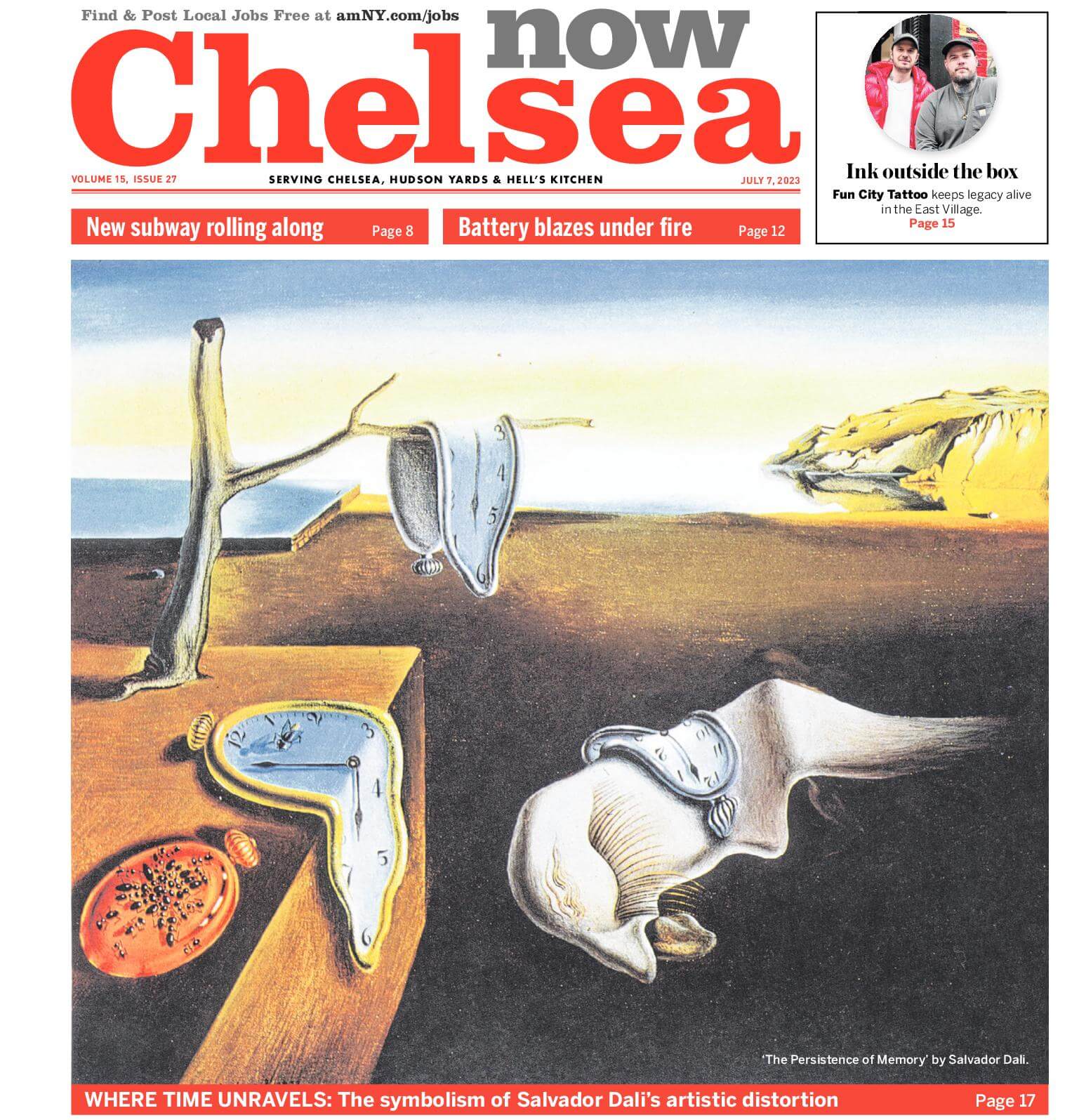 Find & Post Local Jobs Free at amNY.com/jobs

Chelsea now

VOLUME 15, ISSUE 27

SERVING CHELSEA, HUDSON YARDS & HELL'S KITCHEN

JULY 7, 2023

Ink outside the box

Fun City Tattoo keeps legacy alive in the East Village.
Page 15

New subway rolling along Page 8

Battery blazes under fire Page 12

'The Persistence of Memory' by Salvador Dali.

WHERE TIME UNRAVELS: The symbolism of Salvador Dali's artistic distortion Page 17